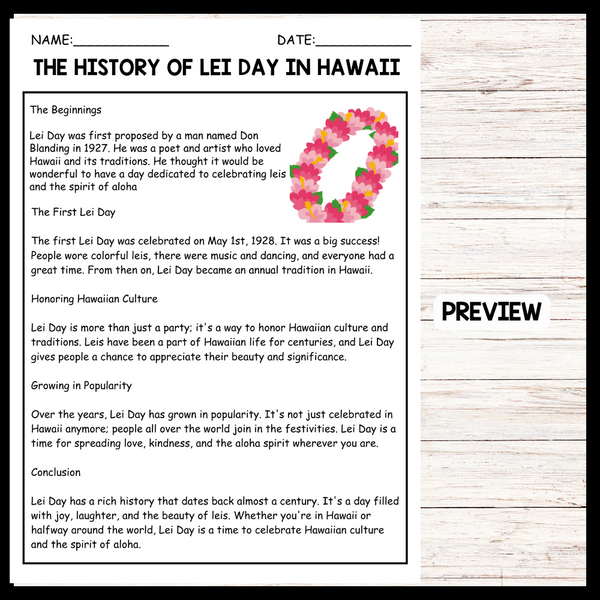 NAME:____ DATE:____

THE HISTORY OF LEI DAY IN HAWAII

The Beginnings

Lei Day was first proposed by a man named Don Blanding in 1927. He was a poet and artist who loved Hawaii and its traditions. He thought it would be wonderful to have a day dedicated to celebrating leis and the spirit of aloha

The First Lei Day

The first Lei Day was celebrated on May 1st, 1928. It was a big success! People wore colorful leis, there were music and dancing, and everyone had a great time. From then on, Lei Day became an annual tradition in Hawaii.

Honoring Hawaiian Culture

Lei Day is more than just a party; it's a way to honor Hawaiian culture and traditions. Leis have been a part of Hawaiian life for centuries, and Lei Day gives people a chance to appreciate their beauty and significance.

Growing in Popularity

Over the years, Lei Day has grown in popularity. It's not just celebrated in Hawaii anymore; people all over the world join in the festivities. Lei Day is a time for spreading love, kindness, and the aloha spirit wherever you are.

Conclusion

Lei Day has a rich history that dates back almost a century. It's a day filled with joy, laughter, and the beauty of leis. Whether you're in Hawaii or halfway around the world, Lei Day is a time to celebrate Hawaiian culture and the spirit of aloha.

PREVIEW